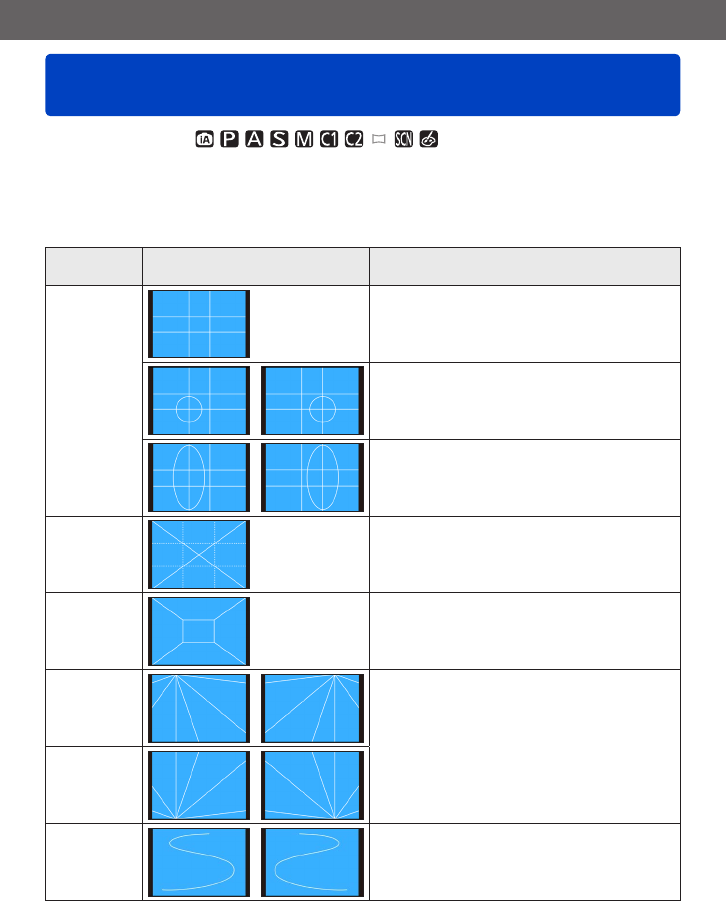 iA P A S M C1 C2 SCN